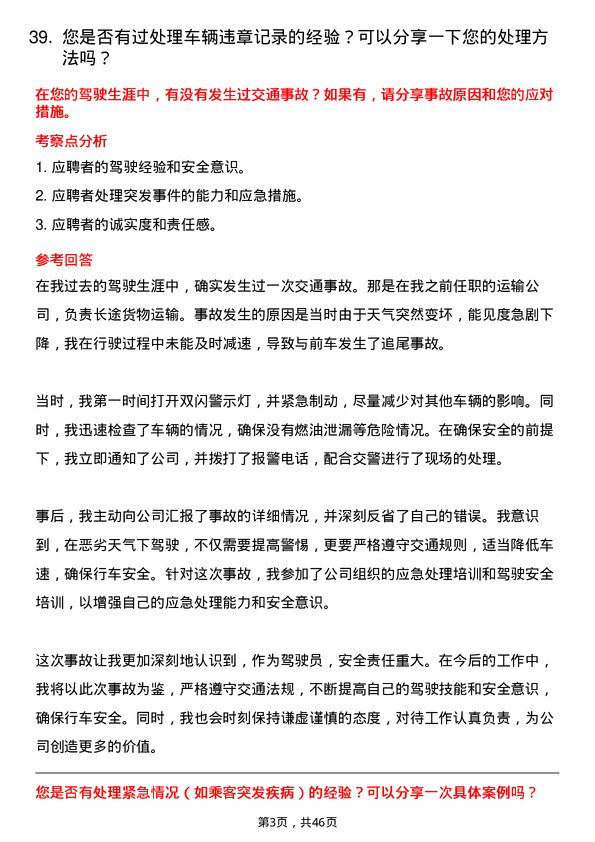 39. 您是否有过处理车辆违章记录的经验？可以分享一下您的处理方法吗？

在您的驾驶生涯中，有没有发生过交通事故？如果有，请分享事故原因和您的应对措施。

考察点分析

1. 应聘者的驾驶经验和安全意识。

2. 应聘者处理突发事件的能力和应急措施。

3. 应聘者的诚实度和责任感。

参考回答

在我过去的驾驶生涯中，确实发生过一次交通事故。那是在我之前任职的运输公司，负责长途货物运输。事故发生的原因是当时由于天气突然变坏，能见度急剧下降，我在行驶过程中未能及时减速，导致与前车发生了追尾事故。

当时，我第一时间打开双闪警示灯，并紧急制动，尽量减少对其他车辆的影响。同时，我迅速检查了车辆的情况，确保没有燃油泄漏等危险情况。在确保安全的前提下，我立即通知了公司，并拨打了报警电话，配合交警进行了现场的处理。

事后，我主动向公司汇报了事故的详细情况，并深刻反省了自己的错误。我意识到，在恶劣天气下驾驶，不仅需要提高警惕，更要严格遵守交通规则，适当降低车速，确保行车安全。针对这次事故，我参加了公司组织的应急处理培训和驾驶安全培训，以增强自己的应急处理能力和安全意识。

这次事故让我更加深刻地认识到，作为驾驶员，安全责任重大。在今后的工作中，我将以此次事故为鉴，严格遵守交通法规，不断提高自己的驾驶技能和安全意识，确保行车安全。同时，我也会时刻保持谦虚谨慎的态度，对待工作认真负责，为公司创造更多的价值。

您是否有处理紧急情况（如乘客突发疾病）的经验？可以分享一次具体案例吗？

第3页，共46页